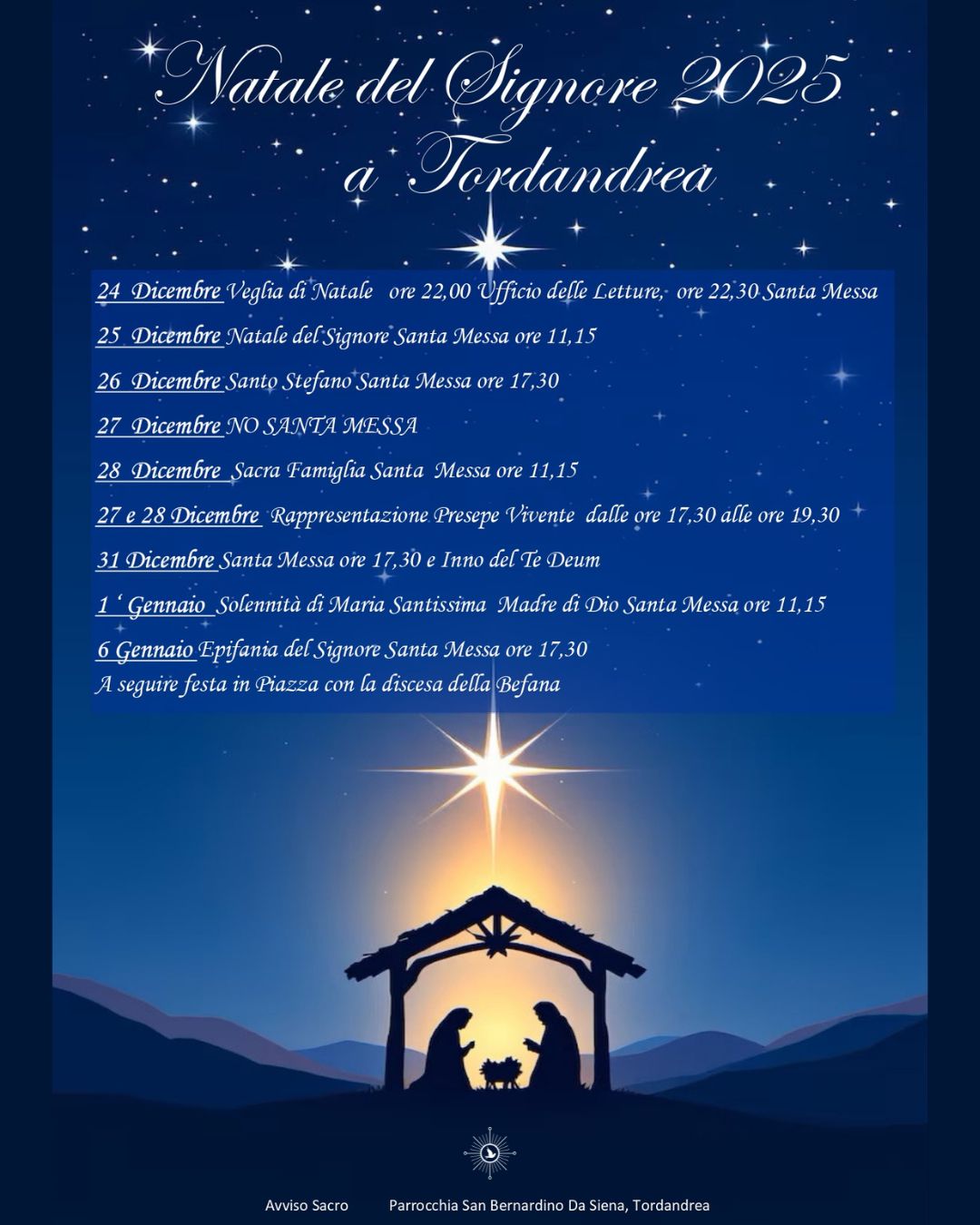 Natale del Signore 2025
a Tordandrea

24 Dicembre Veglia di Natale ore 22,00 Ufficio delle Letture, ore 22,30 Santa Messa

25 Dicembre Natale del Signore Santa Messa ore 11,15

26 Dicembre Santo Stefano Santa Messa ore 17,30

27 Dicembre NO SANTA MESSA

28 Dicembre Sacra Famiglia Santa Messa ore 11,15

27 e 28 Dicembre Rappresentazione Presepe Vivente dalle ore 17,30 alle ore 19,30

31 Dicembre Santa Messa ore 17,30 e Inno del Te Deum

1 ' Gennaio Solennità di Maria Santissima Madre di Dio Santa Messa ore 11,15

6 Gennaio Epifania del Signore Santa Messa ore 17,30
A seguire festa in Piazza con la discesa della Befana

Avviso Sacro Parrocchia San Bernardino Da Siena, Tordandrea